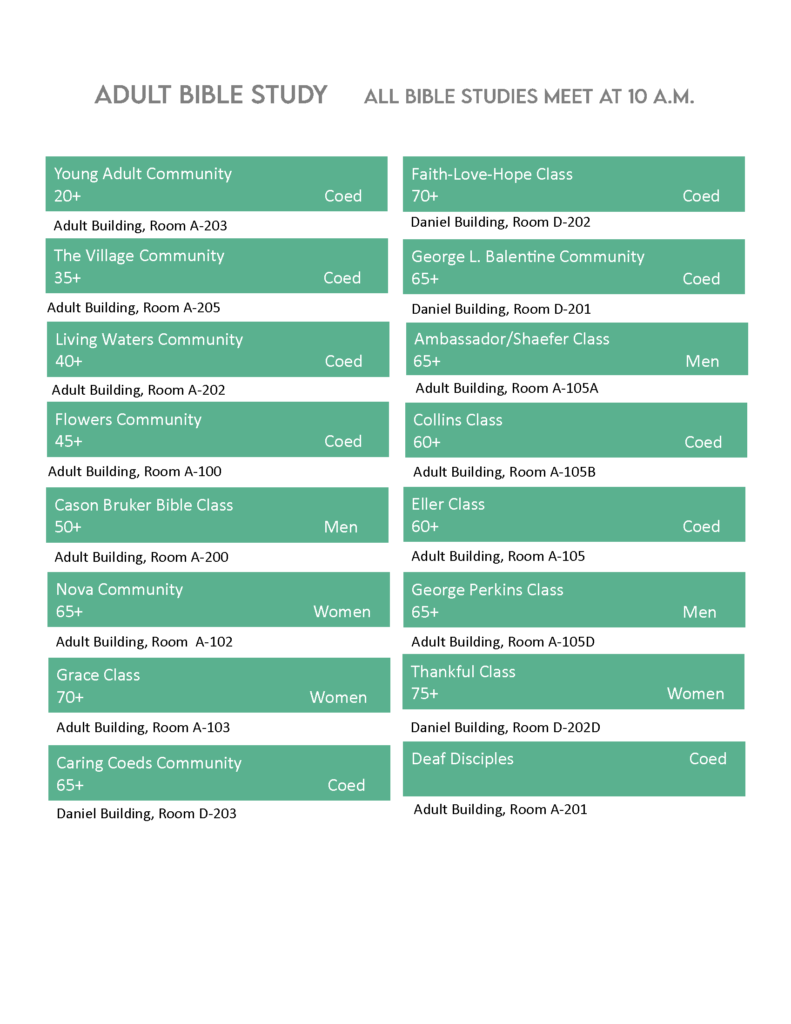 ADULT BIBLE STUDY ALL BIBLE STUDIES MEET AT 10 A.M.

Young Adult Community
20+ Coed
Adult Building, Room A-203

The Village Community
35+ Coed
Adult Building, Room A-205

Living Waters Community
40+ Coed
Adult Building, Room A-202

Flowers Community
45+ Coed
Adult Building, Room A-100

Cason Bruker Bible Class
50+ Men
Adult Building, Room A-200

Nova Community
65+ Women
Adult Building, Room A-102

Grace Class
70+ Women
Adult Building, Room A-103

Caring Coeds Community
65+ Coed
Daniel Building, Room D-203

Faith-Love-Hope Class
70+ Coed
Daniel Building, Room D-202

George L. Balentine Community
65+ Coed
Daniel Building, Room D-201

Ambassador/Shaefer Class
65+ Men
Adult Building, Room A-105A

Collins Class
60+ Coed
Adult Building, Room A-105B

Eller Class
60+ Coed
Adult Building, Room A-105

George Perkins Class
65+ Men
Adult Building, Room A-105D

Thankful Class
75+ Women
Daniel Building, Room D-202D

Deaf Disciples Coed
Adult Building, Room A-201